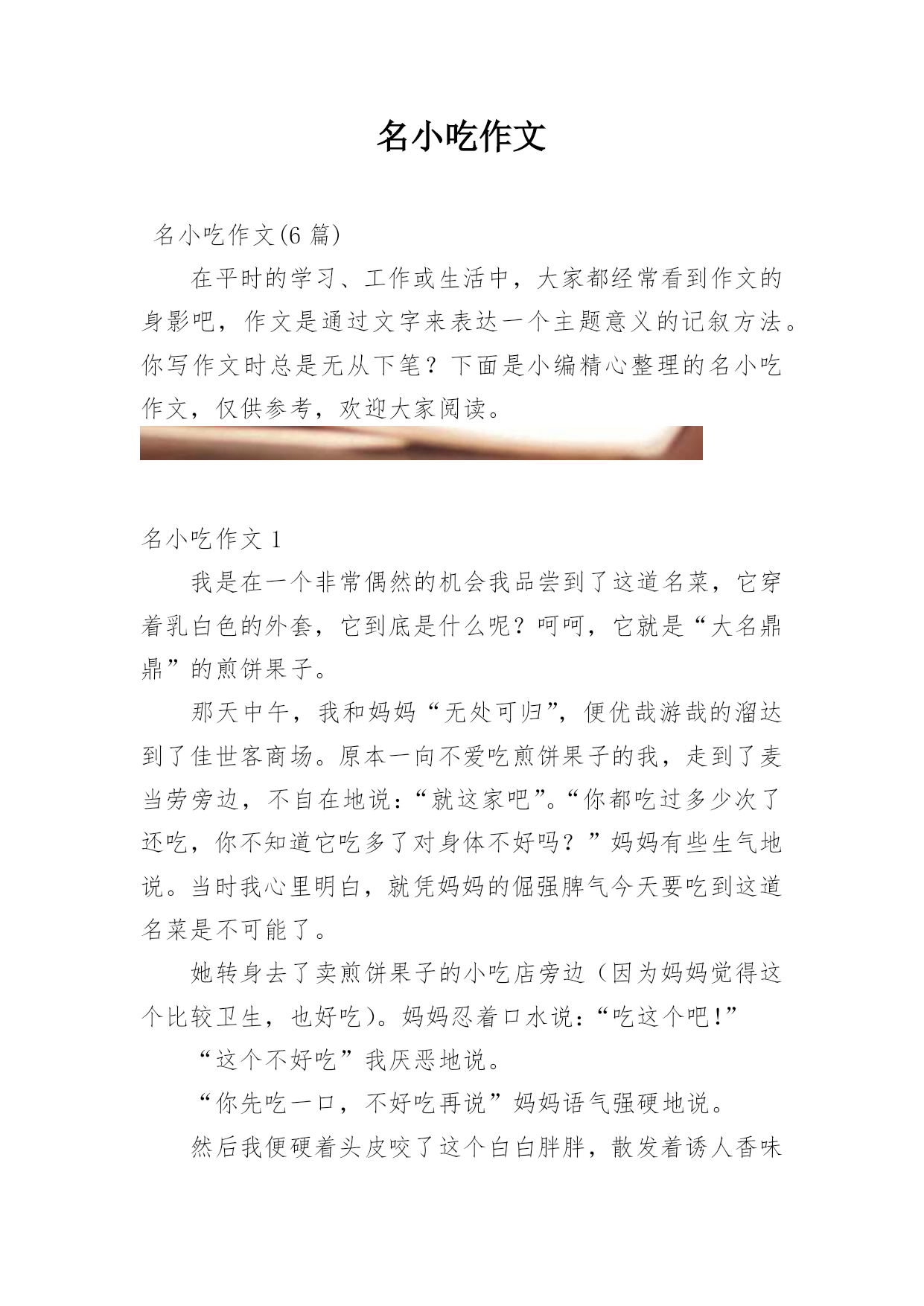 名小吃作文

名小吃作文(6 篇)

在平时的学习、工作或生活中，大家都经常看到作文的身影吧，作文是通过文字来表达一个主题意义的记叙方法。你写作文时总是无从下笔？下面是小编精心整理的名小吃作文，仅供参考，欢迎大家阅读。

名小吃作文 1

我是在一个非常偶然的机会我品尝到了这道名菜，它穿着乳白色的外套，它到底是什么呢？呵呵，它就是“大名鼎鼎”的煎饼果子。

那天中午，我和妈妈“无处可归”，便优哉游哉的溜达到了佳世客商场。原本一向不爱吃煎饼果子的我，走到了麦当劳旁边，不自在地说：“就这家吧”。“你都吃过多少次了还吃，你不知道它吃多了对身体不好吗？”妈妈有些生气地说。当时我心里明白，就凭妈妈的倔强脾气今天要吃到这道名菜是不可能了。

她转身去了卖煎饼果子的小吃店旁边（因为妈妈觉得这个比较卫生，也好吃）。妈妈忍着口水说：“吃这个吧!”

“这个不好吃”我厌恶地说。

“你先吃一口，不好吃再说”妈妈语气强硬地说。

然后我便硬着头皮咬了这个白白胖胖，散发着诱人香味